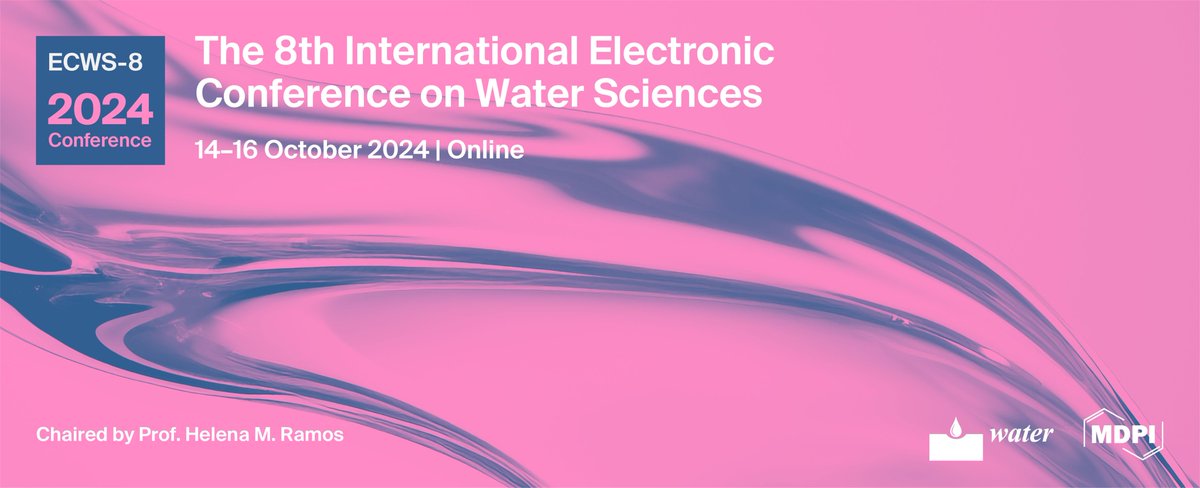 ECWS-8
2024
Conference

The 8th International Electronic Conference on Water Sciences

14–16 October 2024 | Online

Chaired by Prof. Helena M. Ramos

water

MDPI